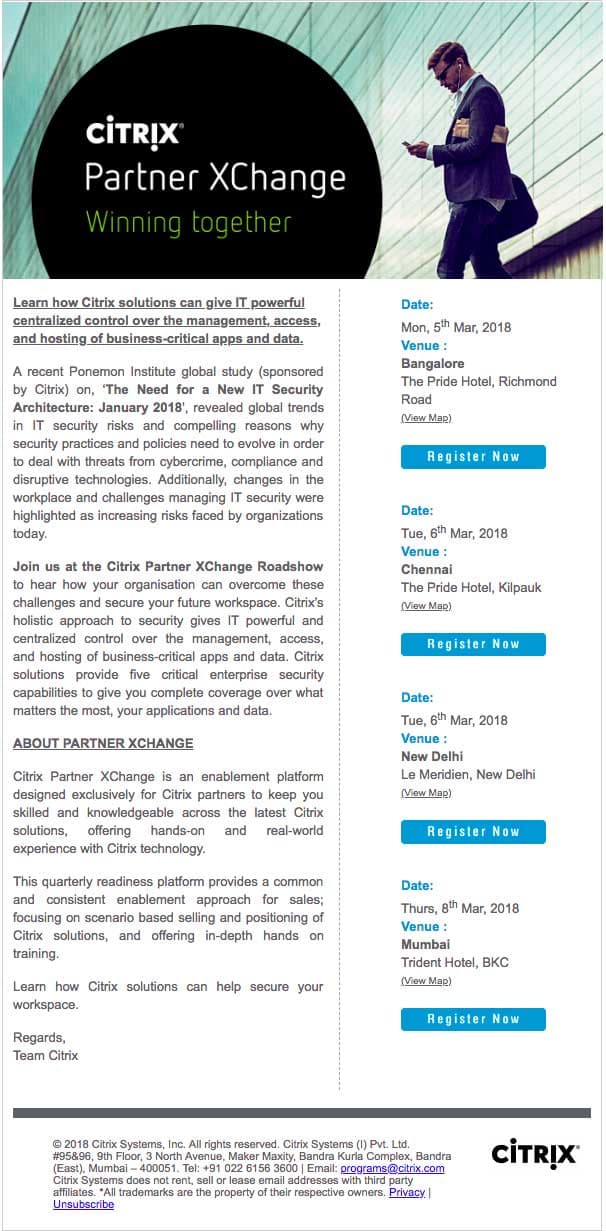 CiTRIX®
Partner XChange
Winning together

Learn how Citrix solutions can give IT powerful centralized control over the management, access, and hosting of business-critical apps and data.

A recent Ponemon Institute global study (sponsored by Citrix) on, 'The Need for a New IT Security Architecture: January 2018', revealed global trends in IT security risks and compelling reasons why security practices and policies need to evolve in order to deal with threats from cybercrime, compliance and disruptive technologies. Additionally, changes in the workplace and challenges managing IT security were highlighted as increasing risks faced by organizations today.

Join us at the Citrix Partner XChange Roadshow to hear how your organisation can overcome these challenges and secure your future workspace. Citrix's holistic approach to security gives IT powerful and centralized control over the management, access, and hosting of business-critical apps and data. Citrix solutions provide five critical enterprise security capabilities to give you complete coverage over what matters the most, your applications and data.

ABOUT PARTNER XCHANGE

Citrix Partner XChange is an enablement platform designed exclusively for Citrix partners to keep you skilled and knowledgeable across the latest Citrix solutions, offering hands-on and real-world experience with Citrix technology.

This quarterly readiness platform provides a common and consistent enablement approach for sales; focusing on scenario based selling and positioning of Citrix solutions, and offering in-depth hands on training.

Learn how Citrix solutions can help secure your workspace.

Regards,
Team Citrix

Date:
Mon, 5$^{th}$ Mar, 2018
Venue :
Bangalore
The Pride Hotel, Richmond Road
(View Map)
Register Now

Date:
Tue, 6$^{th}$ Mar, 2018
Venue :
Chennai
The Pride Hotel, Kilpauk
(View Map)
Register Now

Date:
Tue, 6$^{th}$ Mar, 2018
Venue :
New Delhi
Le Meridien, New Delhi
(View Map)
Register Now

Date:
Thurs, 8$^{th}$ Mar, 2018
Venue :
Mumbai
Trident Hotel, BKC
(View Map)
Register Now

© 2018 Citrix Systems, Inc. All rights reserved. Citrix Systems (I) Pvt. Ltd. #95&96, 9th Floor, 3 North Avenue, Maker Maxity, Bandra Kurla Complex, Bandra (East), Mumbai – 400051. Tel: +91 022 6156 3600 | Email: programs@citrix.com Citrix Systems does not rent, sell or lease email addresses with third party affiliates. *All trademarks are the property of their respective owners. Privacy | Unsubscribe

CiTRIX®